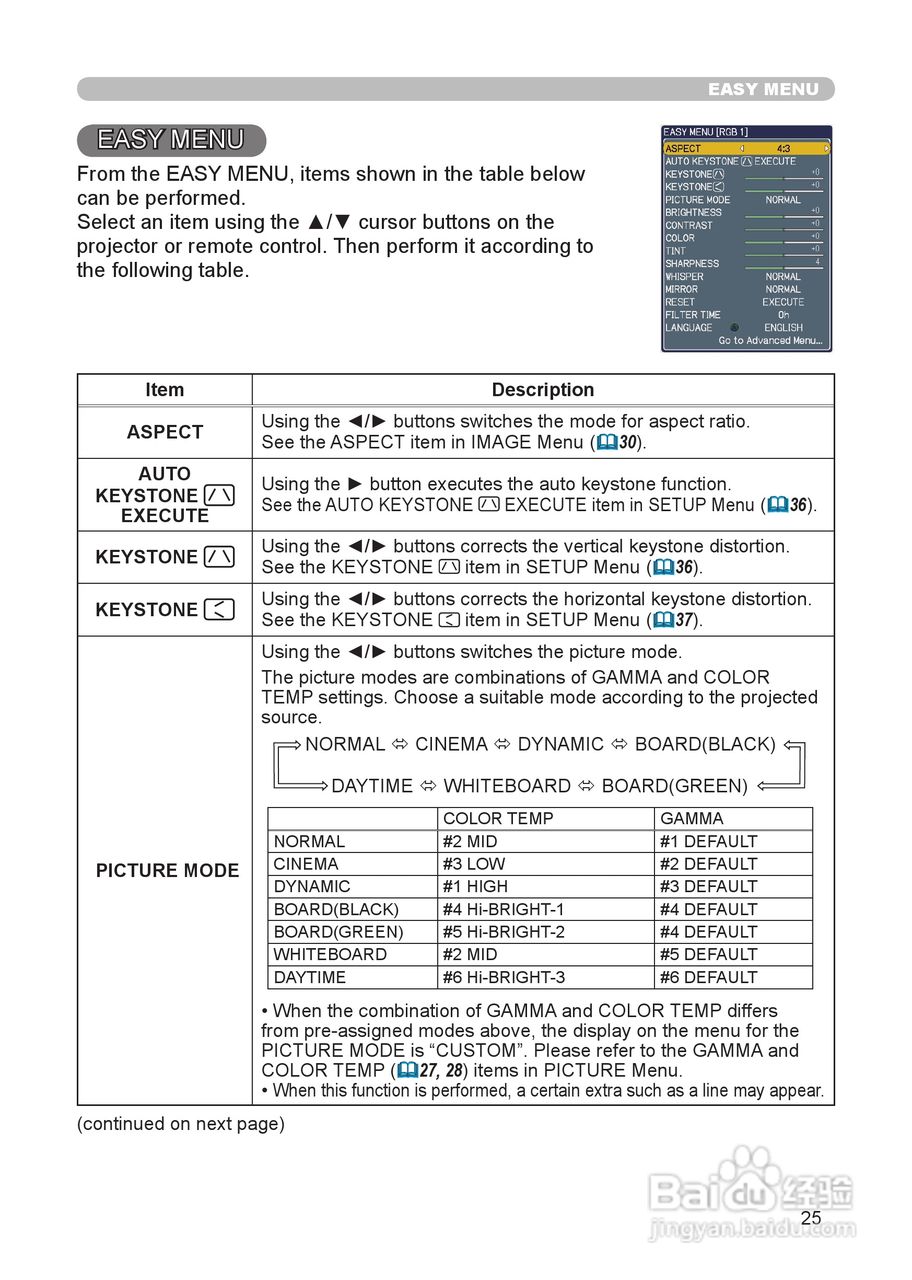 EASY MENU

EASY MENU

From the EASY MENU, items shown in the table below can be performed.
Select an item using the ▲/▼ cursor buttons on the projector or remote control. Then perform it according to the following table.

EASY MENU [RGB 1]
ASPECT 4:3
AUTO KEYSTONE EXECUTE
KEYSTONE +0
KEYSTONE +0
PICTURE MODE NORMAL
BRIGHTNESS +0
CONTRAST +0
COLOR +0
TINT +0
SHARPNESS 4
WHISPER NORMAL
MIRROR NORMAL
RESET EXECUTE
FILTER TIME 0h
LANGUAGE ENGLISH
Go to Advanced Menu...

| Item | Description |
|---|---|
| ASPECT | Using the ◄/► buttons switches the mode for aspect ratio. See the ASPECT item in IMAGE Menu (30). |
| AUTO KEYSTONE EXECUTE | Using the ► button executes the auto keystone function. See the AUTO KEYSTONE EXECUTE item in SETUP Menu (36). |
| KEYSTONE | Using the ◄/► buttons corrects the vertical keystone distortion. See the KEYSTONE item in SETUP Menu (36). |
| KEYSTONE | Using the ◄/► buttons corrects the horizontal keystone distortion. See the KEYSTONE item in SETUP Menu (37). |
| PICTURE MODE | Using the ◄/► buttons switches the picture mode. The picture modes are combinations of GAMMA and COLOR TEMP settings. Choose a suitable mode according to the projected source. NORMAL ⇔ CINEMA ⇔ DYNAMIC ⇔ BOARD(BLACK) DAYTIME ⇔ WHITEBOARD ⇔ BOARD(GREEN) |

| | COLOR TEMP | GAMMA |
|---|---|---|
| NORMAL | #2 MID | #1 DEFAULT |
| CINEMA | #3 LOW | #2 DEFAULT |
| DYNAMIC | #1 HIGH | #3 DEFAULT |
| BOARD(BLACK) | #4 Hi-BRIGHT-1 | #4 DEFAULT |
| BOARD(GREEN) | #5 Hi-BRIGHT-2 | #4 DEFAULT |
| WHITEBOARD | #2 MID | #5 DEFAULT |
| DAYTIME | #6 Hi-BRIGHT-3 | #6 DEFAULT |

• When the combination of GAMMA and COLOR TEMP differs from pre-assigned modes above, the display on the menu for the PICTURE MODE is “CUSTOM”. Please refer to the GAMMA and COLOR TEMP (27, 28) items in PICTURE Menu.
• When this function is performed, a certain extra such as a line may appear.

(continued on next page)

Baidu 经验
jingyan.baidu.com

25